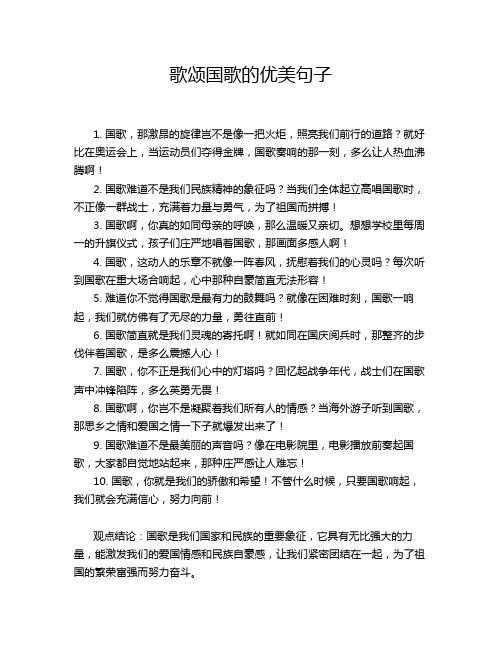 歌颂国歌的优美句子

1. 国歌，那激昂的旋律岂不是像一把火炬，照亮我们前行的道路？就好比在奥运会上，当运动员们夺得金牌，国歌奏响的那一刻，多么让人热血沸腾啊！

2. 国歌难道不是我们民族精神的象征吗？当我们全体起立高唱国歌时，不正像一群战士，充满着力量与勇气，为了祖国而拼搏！

3. 国歌啊，你真的如同母亲的呼唤，那么温暖又亲切。想想学校里每周一的升旗仪式，孩子们庄严地唱着国歌，那画面多感人啊！

4. 国歌，这动人的乐章不就像一阵春风，抚慰着我们的心灵吗？每次听到国歌在重大场合响起，心中那种自豪简直无法形容！

5. 难道你不觉得国歌是最有力的鼓舞吗？就像在困难时刻，国歌一响起，我们就仿佛有了无尽的力量，勇往直前！

6. 国歌简直就是我们灵魂的寄托啊！就如同在国庆阅兵时，那整齐的步伐伴着国歌，是多么震撼人心！

7. 国歌，你不正是我们心中的灯塔吗？回忆起战争年代，战士们在国歌声中冲锋陷阵，多么英勇无畏！

8. 国歌啊，你岂不是凝聚着我们所有人的情感？当海外游子听到国歌，那思乡之情和爱国之情一下子就爆发出来了！

9. 国歌难道不是最美丽的声音吗？像在电影院里，电影播放前奏起国歌，大家都自觉地站起来，那种庄严感让人难忘！

10. 国歌，你就是我们的骄傲和希望！不管什么时候，只要国歌响起，我们就会充满信心，努力向前！

观点结论：国歌是我们国家和民族的重要象征，它具有无比强大的力量，能激发我们的爱国情感和民族自豪感，让我们紧密团结在一起，为了祖国的繁荣富强而努力奋斗。